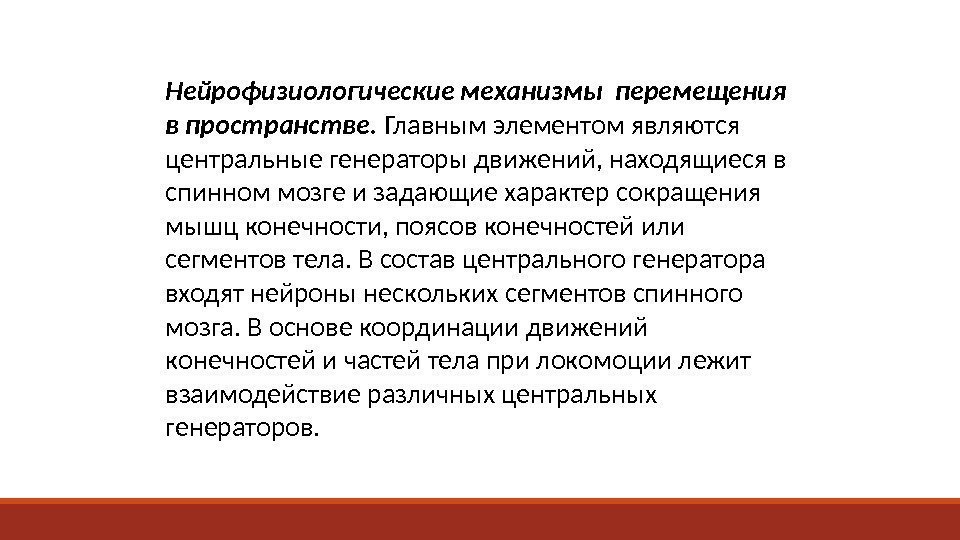 Нейрофизиологические механизмы перемещения в пространстве. Главным элементом являются центральные генераторы движений, находящиеся в спинном мозге и задающие характер сокращения мышц конечности, поясов конечностей или сегментов тела. В состав центрального генератора входят нейроны нескольких сегментов спинного мозга. В основе координации движений конечностей и частей тела при локомоции лежит взаимодействие различных центральных генераторов.